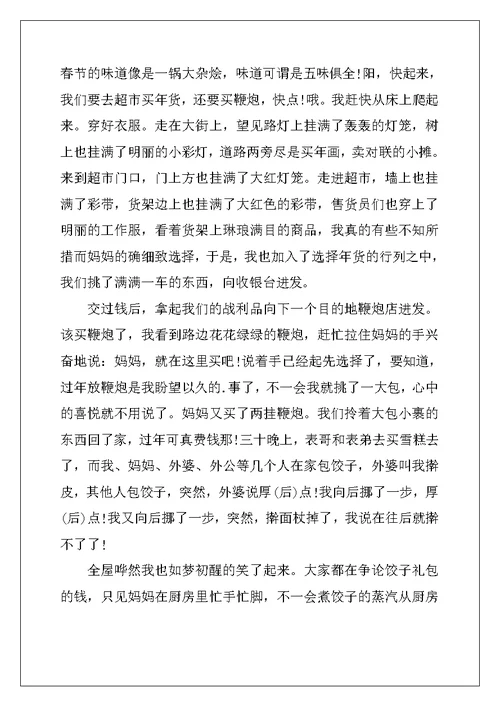 春节的味道像是一锅大杂烩，味道可谓是五味俱全!阳，快起来，我们要去超市买年货，还要买鞭炮，快点!哦。我赶快从床上爬起来。穿好衣服。走在大街上，望见路灯上挂满了轰轰的灯笼，树上也挂满了明丽的小彩灯，道路两旁尽是买年画，卖对联的小摊。来到超市门口，门上方也挂满了大红灯笼。走进超市，墙上也挂满了彩带，货架边上也挂满了大红色的彩带，售货员们也穿上了明丽的工作服，看着货架上琳琅满目的商品，我真的有些不知所措而妈妈的确细致选择，于是，我也加入了选择年货的行列之中，我们挑了满满一车的东西，向收银台进发。

交过钱后，拿起我们的战利品向下一个目的地鞭炮店进发。该买鞭炮了，我看到路边花花绿绿的鞭炮，赶忙拉住妈妈的手兴奋地说：妈妈，就在这里买吧!说着手已经起先选择了，要知道，过年放鞭炮是我盼望以久的.事了，不一会我就挑了一大包，心中的喜悦就不用说了。妈妈又买了两挂鞭炮。我们拎着大包小裹的东西回了家，过年可真费钱那!三十晚上，表哥和表弟去买雪糕去了，而我、妈妈、外婆、外公等几个人在家包饺子，外婆叫我擀皮，其他人包饺子，突然，外婆说厚(后)点!我向后挪了一步，厚(后)点!我又向后挪了一步，突然，擀面杖掉了，我说在往后就擀不了了!

全屋哗然我也如梦初醒的笑了起来。大家都在争论饺子礼包的钱，只见妈妈在厨房里忙手忙脚，不一会煮饺子的蒸汽从厨房